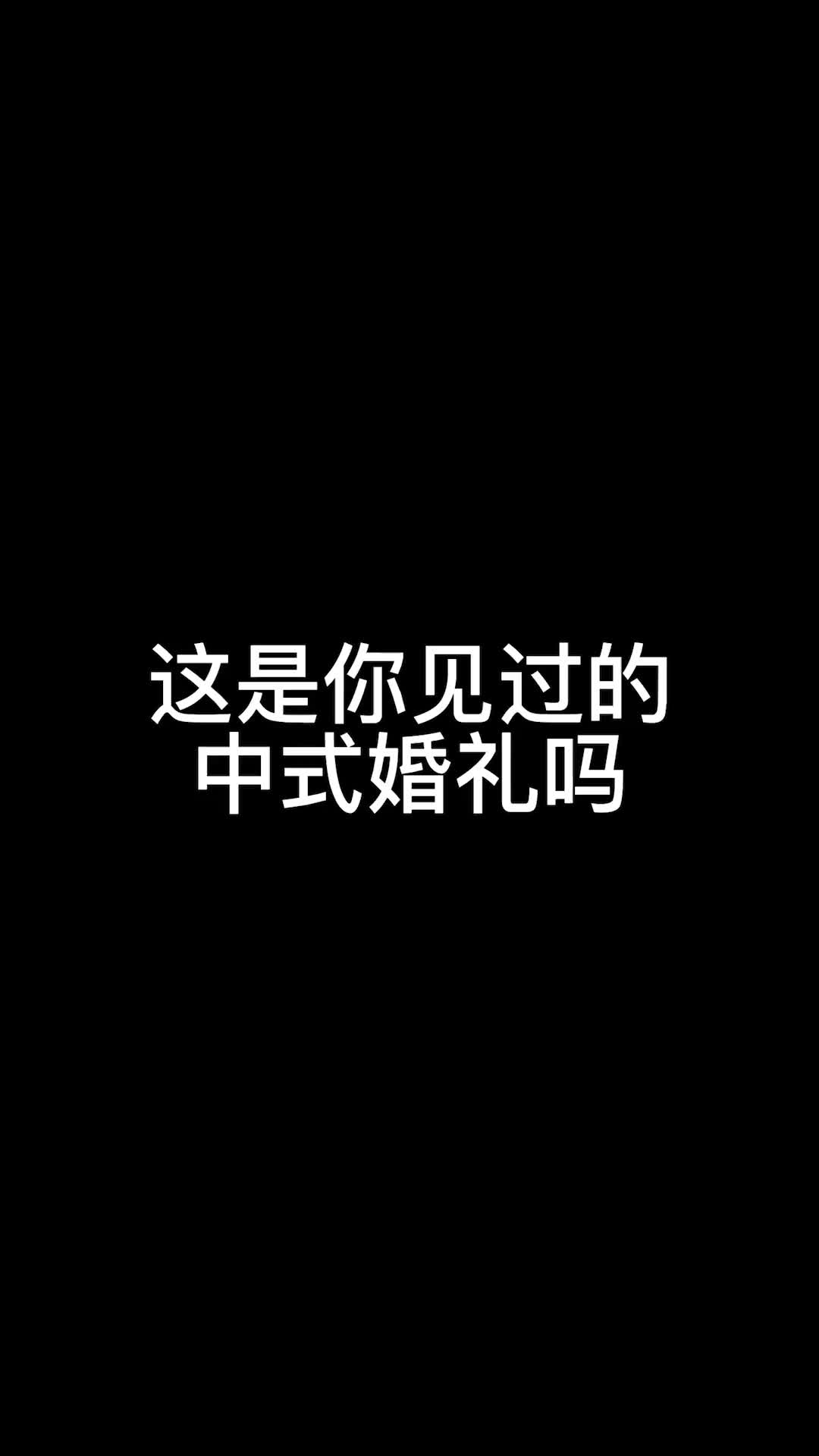 这是你见过的
中式婚礼吗